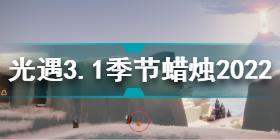 光遇3.1季节蜡烛2022